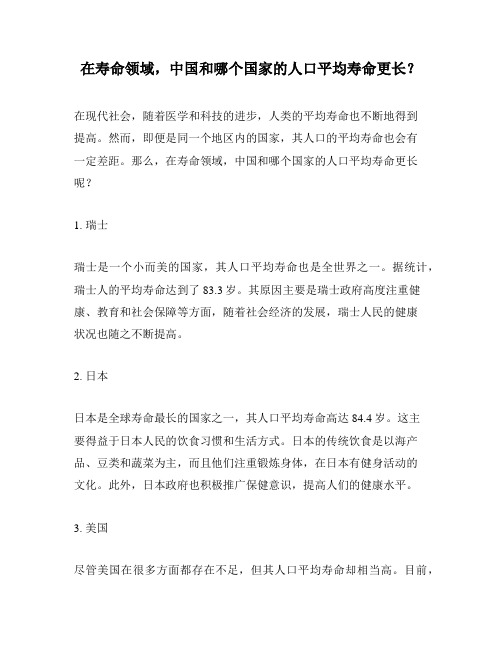 在寿命领域，中国和哪个国家的人口平均寿命更长？

在现代社会，随着医学和科技的进步，人类的平均寿命也不断地得到提高。然而，即便是同一个地区内的国家，其人口的平均寿命也会有一定差距。那么，在寿命领域，中国和哪个国家的人口平均寿命更长呢？

1. 瑞士

瑞士是一个小而美的国家，其人口平均寿命也是全世界之一。据统计，瑞士人的平均寿命达到了 83.3 岁。其原因主要是瑞士政府高度注重健康、教育和社会保障等方面，随着社会经济的发展，瑞士人民的健康状况也随之不断提高。

2. 日本

日本是全球寿命最长的国家之一，其人口平均寿命高达 84.4 岁。这主要得益于日本人民的饮食习惯和生活方式。日本的传统饮食是以海产品、豆类和蔬菜为主，而且他们注重锻炼身体，在日本有健身活动的文化。此外，日本政府也积极推广保健意识，提高人们的健康水平。

3. 美国

尽管美国在很多方面都存在不足，但其人口平均寿命却相当高。目前，